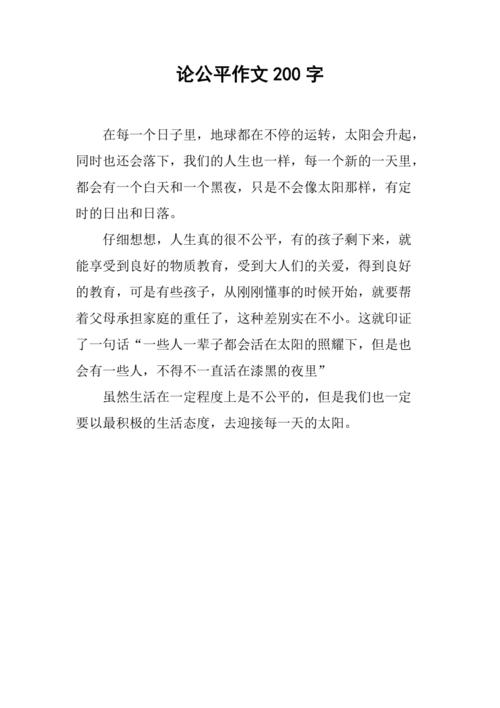 论公平作文 200 字

在每一个日子里，地球都在不停的运转，太阳会升起，同时也还会落下，我们的人生也一样，每一个新的一天里，都会有一个白天和一个黑夜，只是不会像太阳那样，有定时的日出和日落。

仔细想想，人生真的很不公平，有的孩子剩下来，就能享受到良好的物质教育，受到大人们的关爱，得到良好的教育，可是有些孩子，从刚刚懂事的时候开始，就要帮着父母承担家庭的重任了，这种差别实在不小。这就印证了一句话“一些人一辈子都会活在太阳的照耀下，但是也会有一些人，不得不一直活在漆黑的夜里”

虽然生活在一定程度上是不公平的，但是我们也一定要以最积极的生活态度，去迎接每一天的太阳。